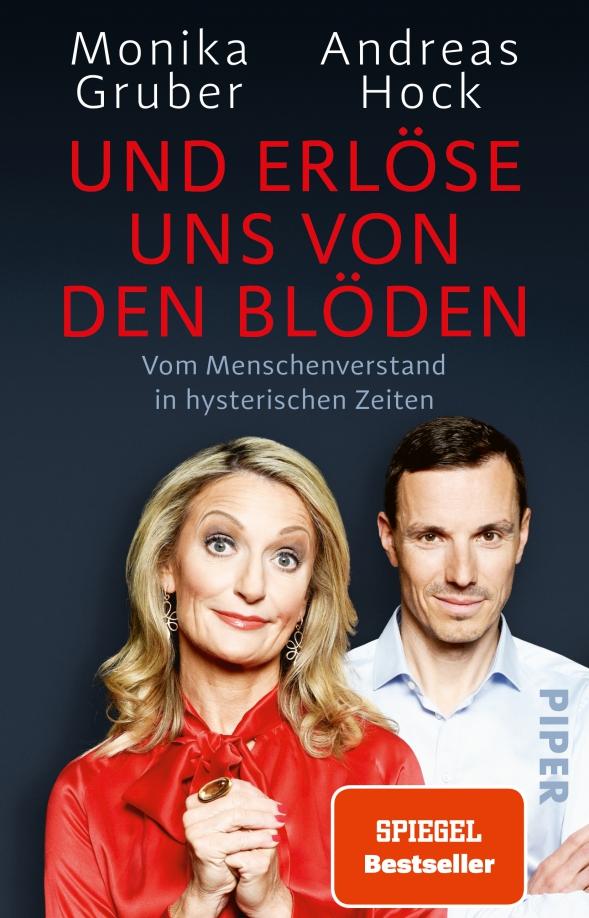 Monika Gruber

Andreas Hock

UND ERLÖSE UNS VON DEN BLÖDEN

Vom Menschenverstand in hysterischen Zeiten

PIPER

SPIEGEL Bestseller